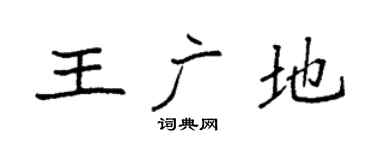 王广地

词典网